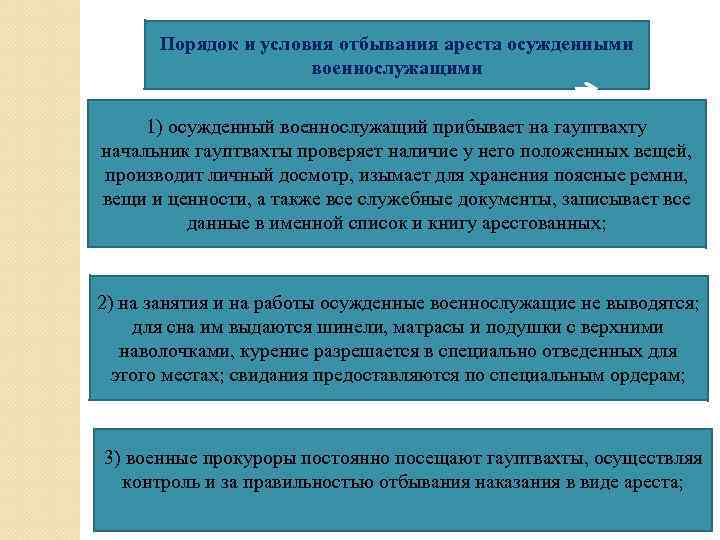 Порядок и условия отбывания ареста осужденными военнослужащими

1) осужденный военнослужащий прибывает на гауптвахту начальник гауптвахты проверяет наличие у него положенных вещей, производит личный досмотр, изымает для хранения поясные ремни, вещи и ценности, а также все служебные документы, записывает все данные в именной список и книгу арестованных;

2) на занятия и на работы осужденные военнослужащие не выводятся; для сна им выдаются шинели, матрасы и подушки с верхними наволочками, курение разрешается в специально отведенных для этого местах; свидания предоставляются по специальным ордерам;

3) военные прокуроры постоянно посещают гауптвахты, осуществляя контроль и за правильностью отбывания наказания в виде ареста;